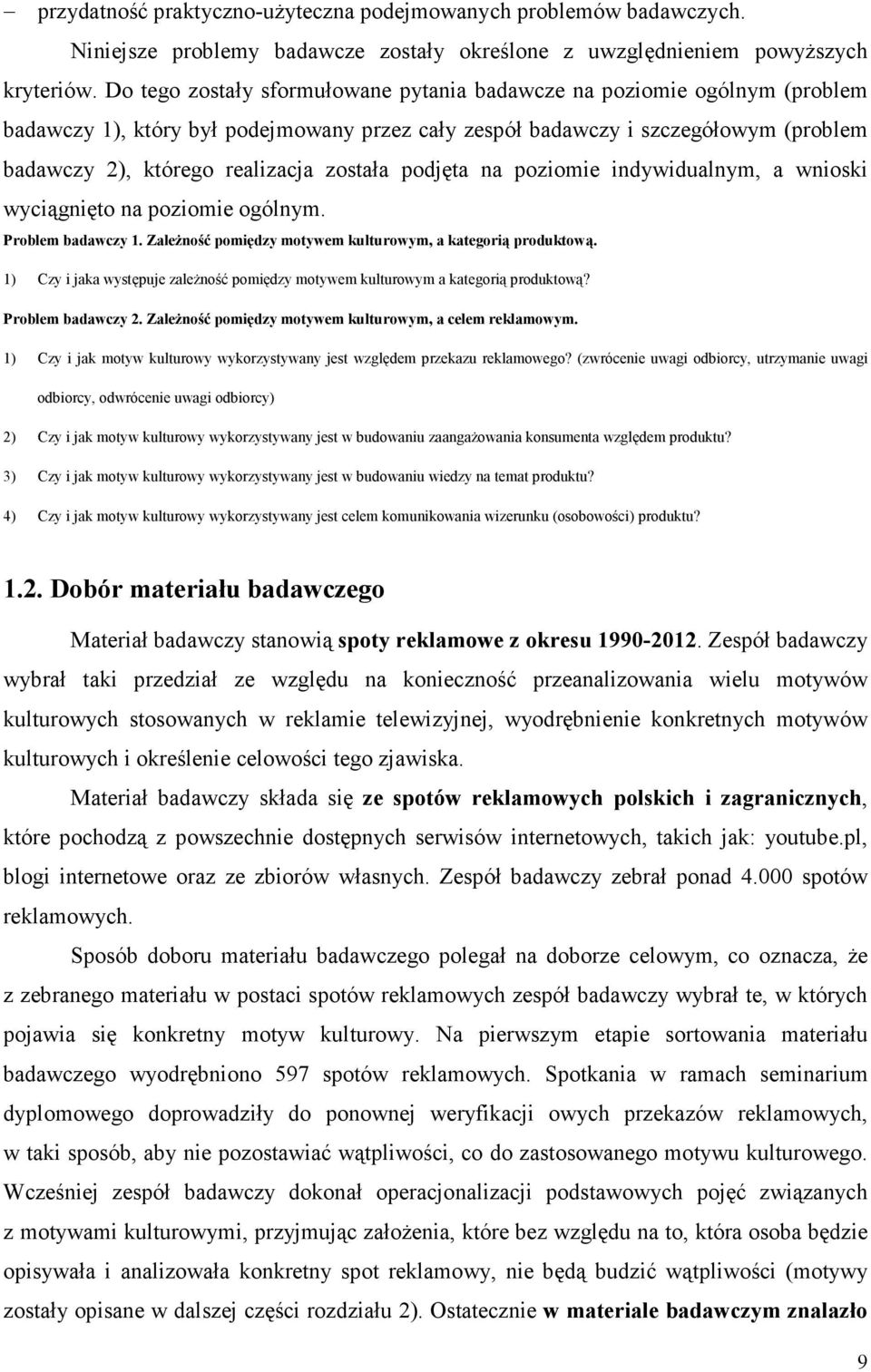 – przydatność praktyczno-użyteczna podejmowanych problemów badawczych.

Niniejsze problemy badawcze zostały określone z uwzględnieniem powyższych kryteriów. Do tego zostały sformułowane pytania badawcze na poziomie ogólnym (problem badawczy 1), który był podejmowany przez cały zespół badawczy i szczegółowym (problem badawczy 2), którego realizacja została podjęta na poziomie indywidualnym, a wnioski wyciągnięto na poziomie ogólnym.

Problem badawczy 1. Zależność pomiędzy motywem kulturowym, a kategorią produktową.

1) Czy i jaka występuje zależność pomiędzy motywem kulturowym a kategorią produktową?

Problem badawczy 2. Zależność pomiędzy motywem kulturowym, a celem reklamowym.

1) Czy i jak motyw kulturowy wykorzystywany jest względem przekazu reklamowego? (zwrócenie uwagi odbiorcy, utrzymanie uwagi odbiorcy, odwrócenie uwagi odbiorcy)

2) Czy i jak motyw kulturowy wykorzystywany jest w budowaniu zaangażowania konsumenta względem produktu?

3) Czy i jak motyw kulturowy wykorzystywany jest w budowaniu wiedzy na temat produktu?

4) Czy i jak motyw kulturowy wykorzystywany jest celem komunikowania wizerunku (osobowości) produktu?

1.2. Dobór materiału badawczego

Materiał badawczy stanowią spoty reklamowe z okresu 1990-2012. Zespół badawczy wybrał taki przedział ze względu na konieczność przeanalizowania wielu motywów kulturowych stosowanych w reklamie telewizyjnej, wyodrębnienie konkretnych motywów kulturowych i określenie celowości tego zjawiska.

Materiał badawczy składa się ze spotów reklamowych polskich i zagranicznych, które pochodzą z powszechnie dostępnych serwisów internetowych, takich jak: youtube.pl, blogi internetowe oraz ze zbiorów własnych. Zespół badawczy zebrał ponad 4.000 spotów reklamowych.

Sposób doboru materiału badawczego polegał na doborze celowym, co oznacza, że z zebranego materiału w postaci spotów reklamowych zespół badawczy wybrał te, w których pojawia się konkretny motyw kulturowy. Na pierwszym etapie sortowania materiału badawczego wyodrębniono 597 spotów reklamowych. Spotkania w ramach seminarium dyplomowego doprowadziły do ponownej weryfikacji owych przekazów reklamowych, w taki sposób, aby nie pozostawiać wątpliwości, co do zastosowanego motywu kulturowego. Wcześniej zespół badawczy dokonał operacjonalizacji podstawowych pojęć związanych z motywami kulturowymi, przyjmując założenia, które bez względu na to, która osoba będzie opisywała i analizowała konkretny spot reklamowy, nie będą budzić wątpliwości (motywy zostały opisane w dalszej części rozdziału 2). Ostatecznie w materiale badawczym znalazło

9